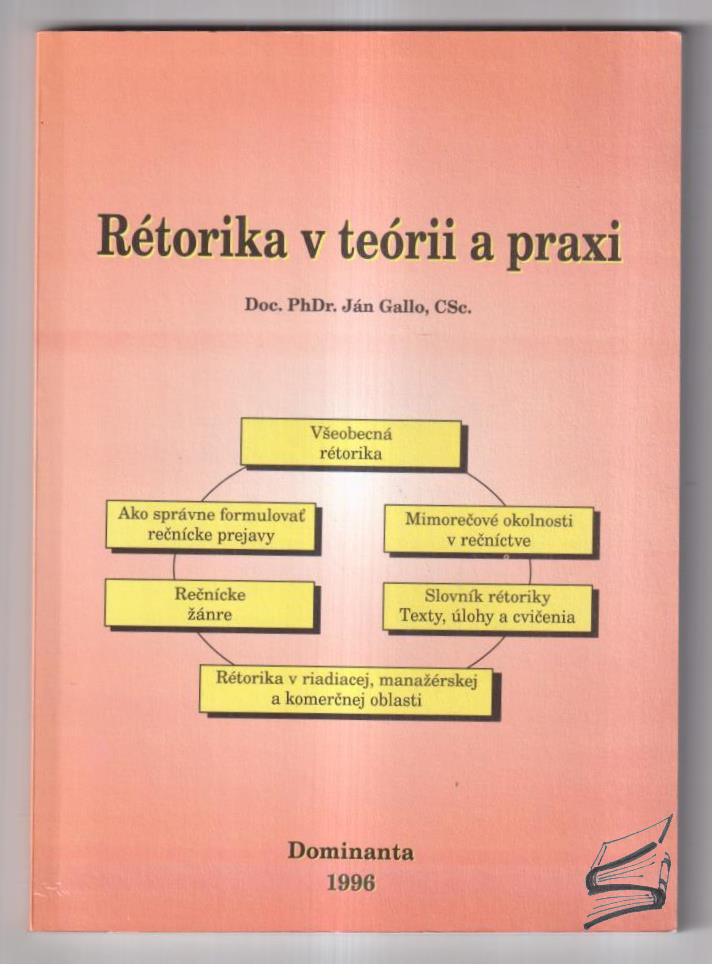 Rétorika v teórii a praxi

Doc. PhDr. Ján Gallo, CSc.

Všeobecná
rétorika

Ako správne formulovať
rečnícke prejavy

Mimorečové okolnosti
v rečníctve

Rečnícke
žánre

Slovník rétoriky
Texty, úlohy a cvičenia

Rétorika v riadiacej, manažérskej
a komerčnej oblasti

Dominanta
1996